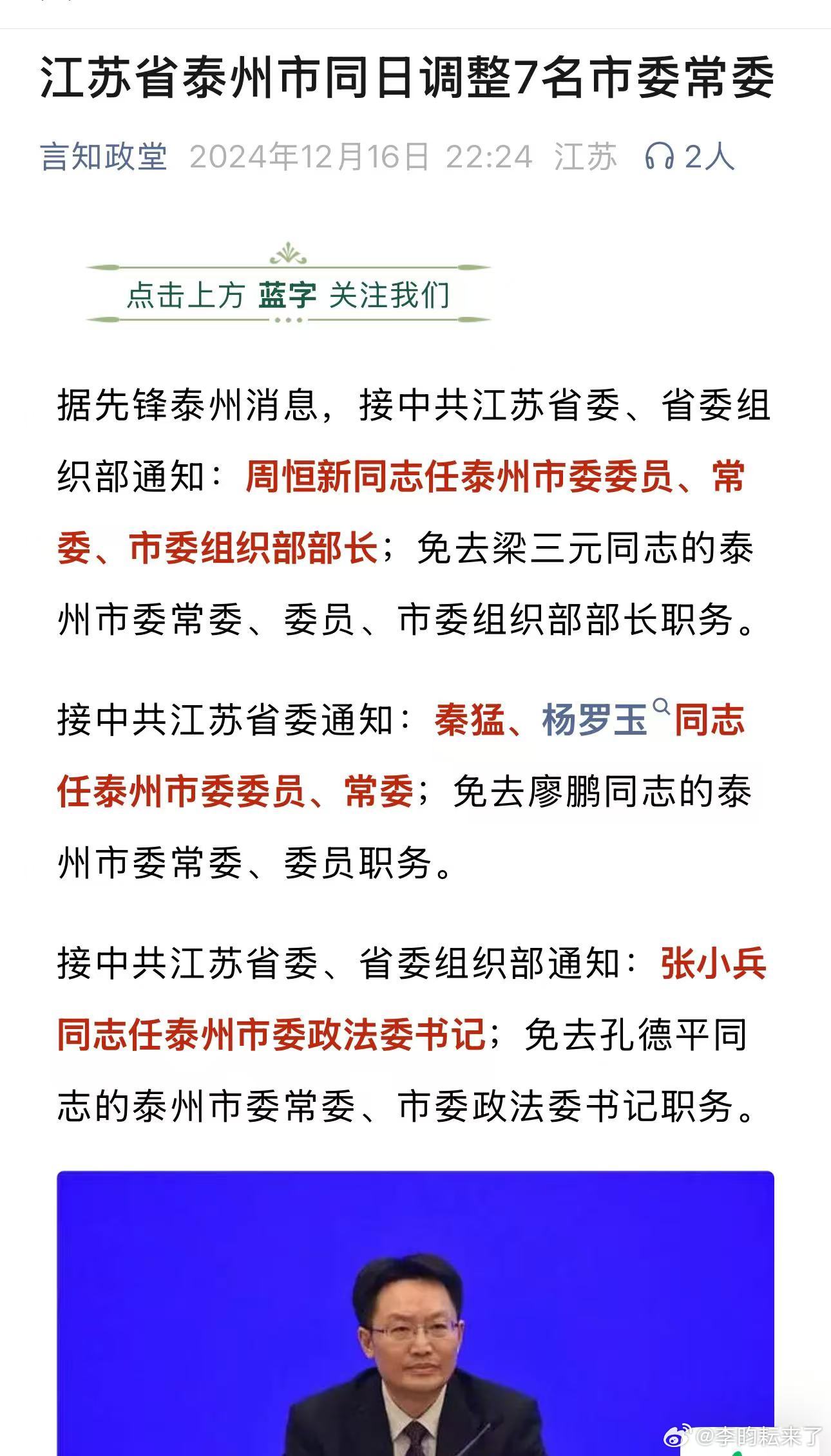 江苏省泰州市同日调整7名市委常委

言知政堂 2024年12月16日 22:24 江苏 2人

点击上方 蓝字 关注我们

据先锋泰州消息，接中共江苏省委、省委组织部通知：周恒新同志任泰州市委委员、常委、市委组织部部长；免去梁三元同志的泰州市委常委、委员、市委组织部部长职务。

接中共江苏省委通知：秦猛、杨罗玉同志任泰州市委委员、常委；免去廖鹏同志的泰州市委常委、委员职务。

接中共江苏省委、省委组织部通知：张小兵同志任泰州市委政法委书记；免去孔德平同志的泰州市委常委、市委政法委书记职务。

@李昀耘来了